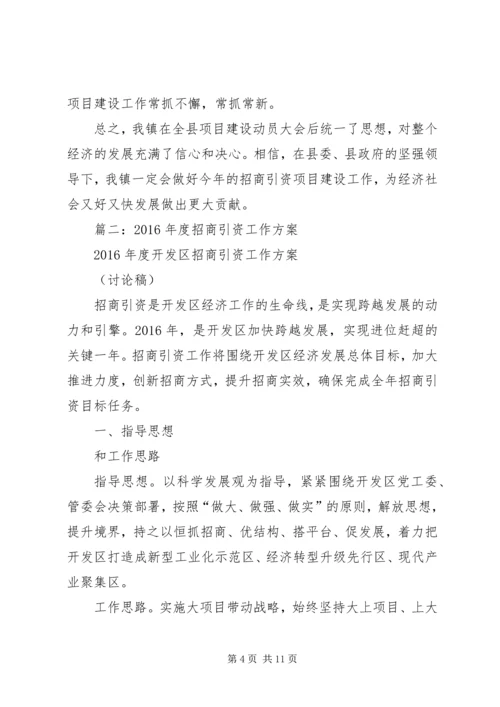 项目建设工作常抓不懈，常抓常新。

总之，我镇在全县项目建设动员大会后统一了思想，对整个经济的发展充满了信心和决心。相信，在县委、县政府的坚强领导下，我镇一定会做好今年的招商引资项目建设工作，为经济社会又好又快发展做出更大贡献。

篇二：2016 年度招商引资工作方案

2016 年度开发区招商引资工作方案

（讨论稿）

招商引资是开发区经济工作的生命线，是实现跨越发展的动力和引擎。2016 年，是开发区加快跨越发展，实现进位赶超的关键一年。招商引资工作将围绕开发区经济发展总体目标，加大推进力度，创新招商方式，提升招商实效，确保完成全年招商引资目标任务。

一、指导思想

和工作思路

指导思想。以科学发展观为指导，紧紧围绕开发区党工委、管委会决策部署，按照“做大、做强、做实”的原则，解放思想，提升境界，持之以恒抓招商、优结构、搭平台、促发展，着力把开发区打造成新型工业化示范区、经济转型升级先行区、现代产业聚集区。

工作思路。实施大项目带动战略，始终坚持大上项目、上大

第 4 页 共 11 页